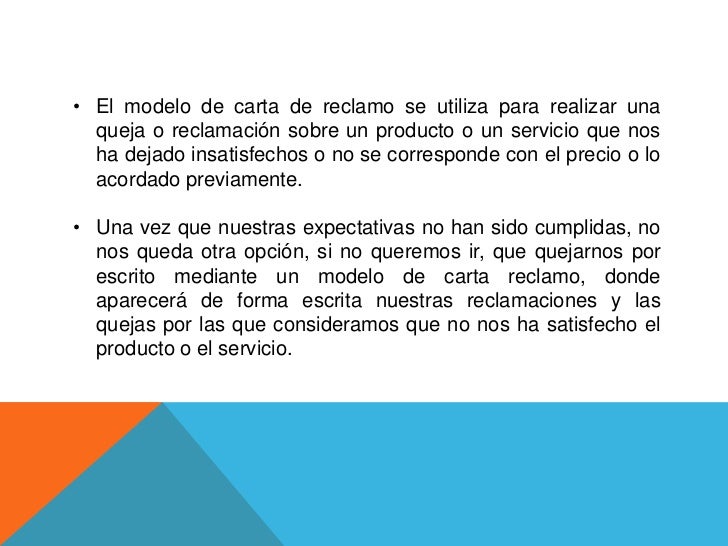 • El modelo de carta de reclamo se utiliza para realizar una queja o reclamación sobre un producto o un servicio que nos ha dejado insatisfechos o no se corresponde con el precio o lo acordado previamente.

• Una vez que nuestras expectativas no han sido cumplidas, no nos queda otra opción, si no queremos ir, que quejarnos por escrito mediante un modelo de carta reclamo, donde aparecerá de forma escrita nuestras reclamaciones y las quejas por las que consideramos que no nos ha satisfecho el producto o el servicio.